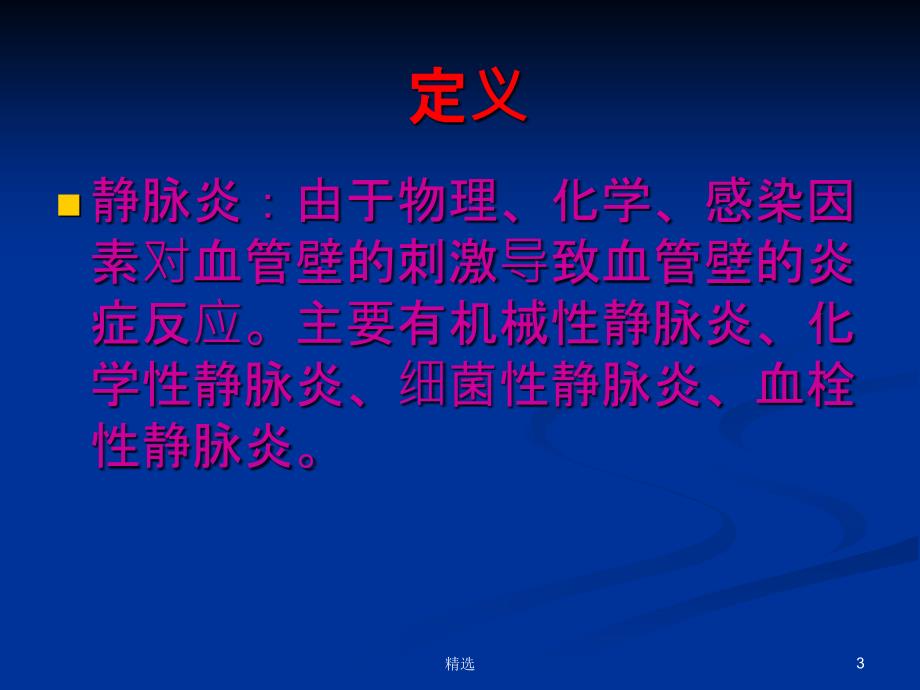 定义

静脉炎：由于物理、化学、感染因素对血管壁的刺激导致血管壁的炎症反应。主要有机械性静脉炎、化学性静脉炎、细菌性静脉炎、血栓性静脉炎。

精选

3